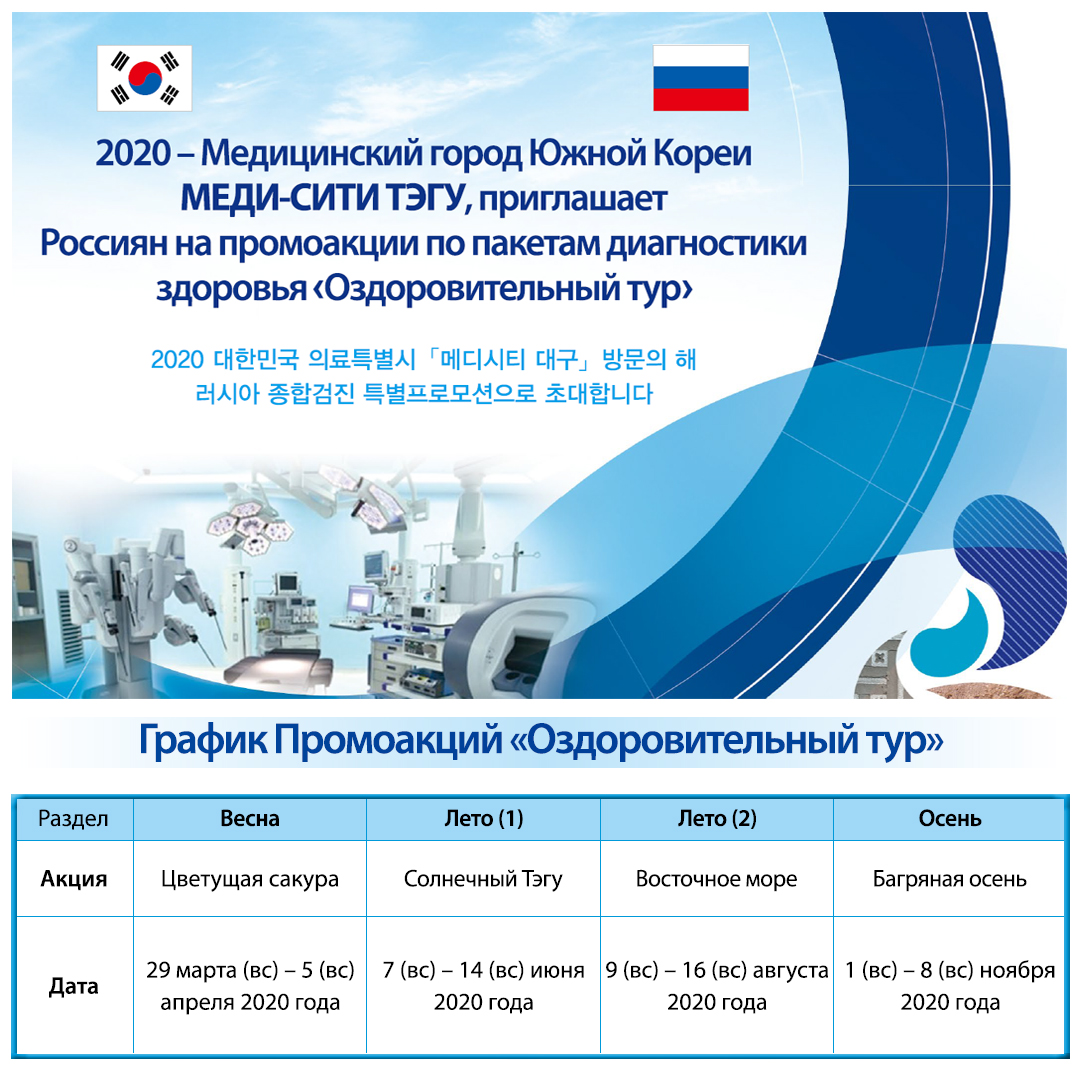 2020 – Медицинский город Южной Кореи МЕДИ-СИТИ ТЭГУ, приглашает Россиян на промоакции по пакетам диагностики здоровья ‹Оздоровительный тур›

2020 대한민국 의료특별시「메디시티 대구」방문의 해
러시아 종합검진 특별프로모션으로 초대합니다

График Промоакций «Оздоровительный тур»

| Раздел | Весна | Лето (1) | Лето (2) | Осень |
|---|---|---|---|---|
| Акция | Цветущая сакура | Солнечный Тэгу | Восточное море | Багряная осень |
| Дата | 29 марта (вс) – 5 (вс) апреля 2020 года | 7 (вс) – 14 (вс) июня 2020 года | 9 (вс) – 16 (вс) августа 2020 года | 1 (вс) – 8 (вс) ноября 2020 года |